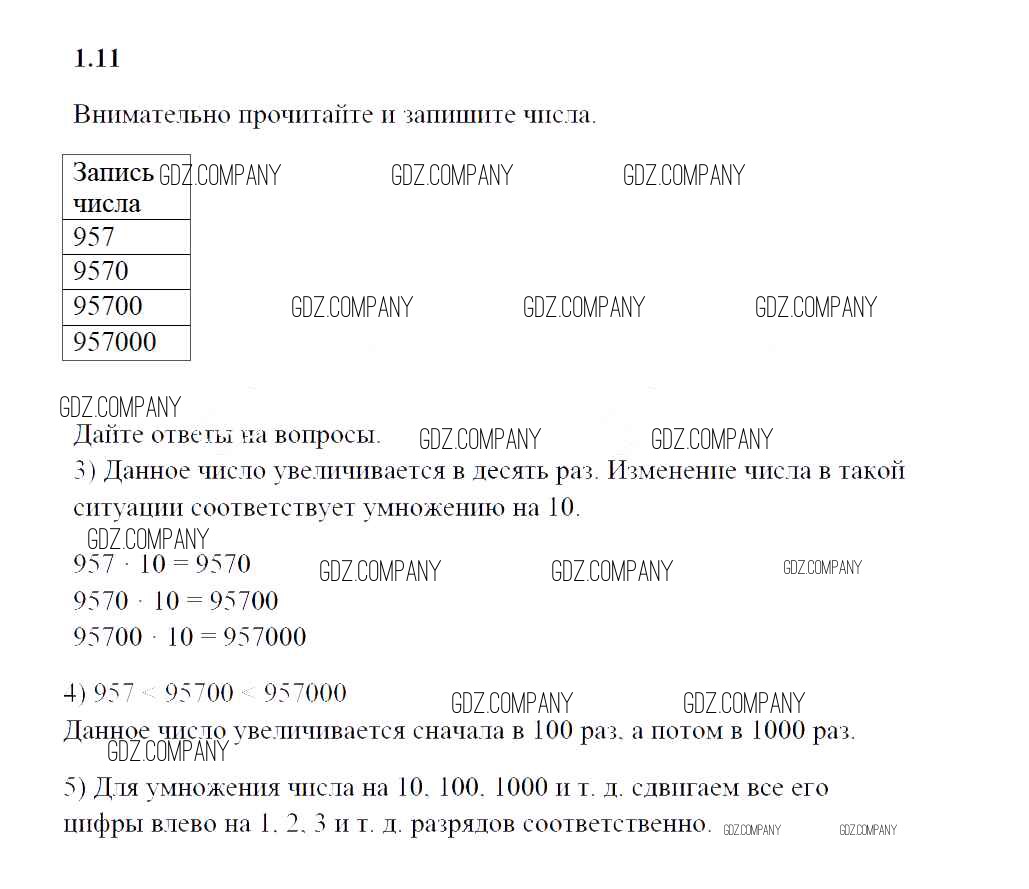 1.11

Внимательно прочитайте и запишите числа.

| Запись числа |
|---|
| 957 |
| 9570 |
| 95700 |
| 957000 |

GDZ.COMPANY GDZ.COMPANY GDZ.COMPANY GDZ.COMPANY GDZ.COMPANY GDZ.COMPANY GDZ.COMPANY

Дайте ответы на вопросы. GDZ.COMPANY GDZ.COMPANY

3) Данное число увеличивается в десять раз. Изменение числа в такой ситуации соответствует умножению на 10.

GDZ.COMPANY

$957 \cdot 10 = 9570$ GDZ.COMPANY GDZ.COMPANY GDZ.COMPANY

$9570 \cdot 10 = 95700$

$95700 \cdot 10 = 957000$

4) $957 < 95700 < 957000$ GDZ.COMPANY GDZ.COMPANY

Данное число увеличивается сначала в 100 раз, а потом в 1000 раз.

GDZ.COMPANY

5) Для умножения числа на 10, 100, 1000 и т. д. сдвигаем все его цифры влево на 1, 2, 3 и т. д. разрядов соответственно. GDZ.COMPANY GDZ.COMPANY